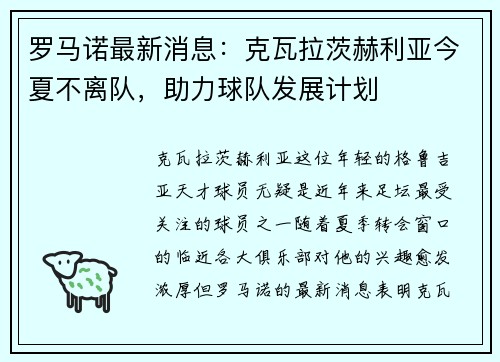 罗马诺最新消息：克瓦拉茨赫利亚今夏不离队，助力球队发展计划

克瓦拉茨赫利亚这位年轻的格鲁吉亚天才球员无疑是近年来足坛最受关注的球员之一随着夏季转会窗口的临近各大俱乐部对他的兴趣愈发浓厚但罗马诺的最新消息表明克瓦